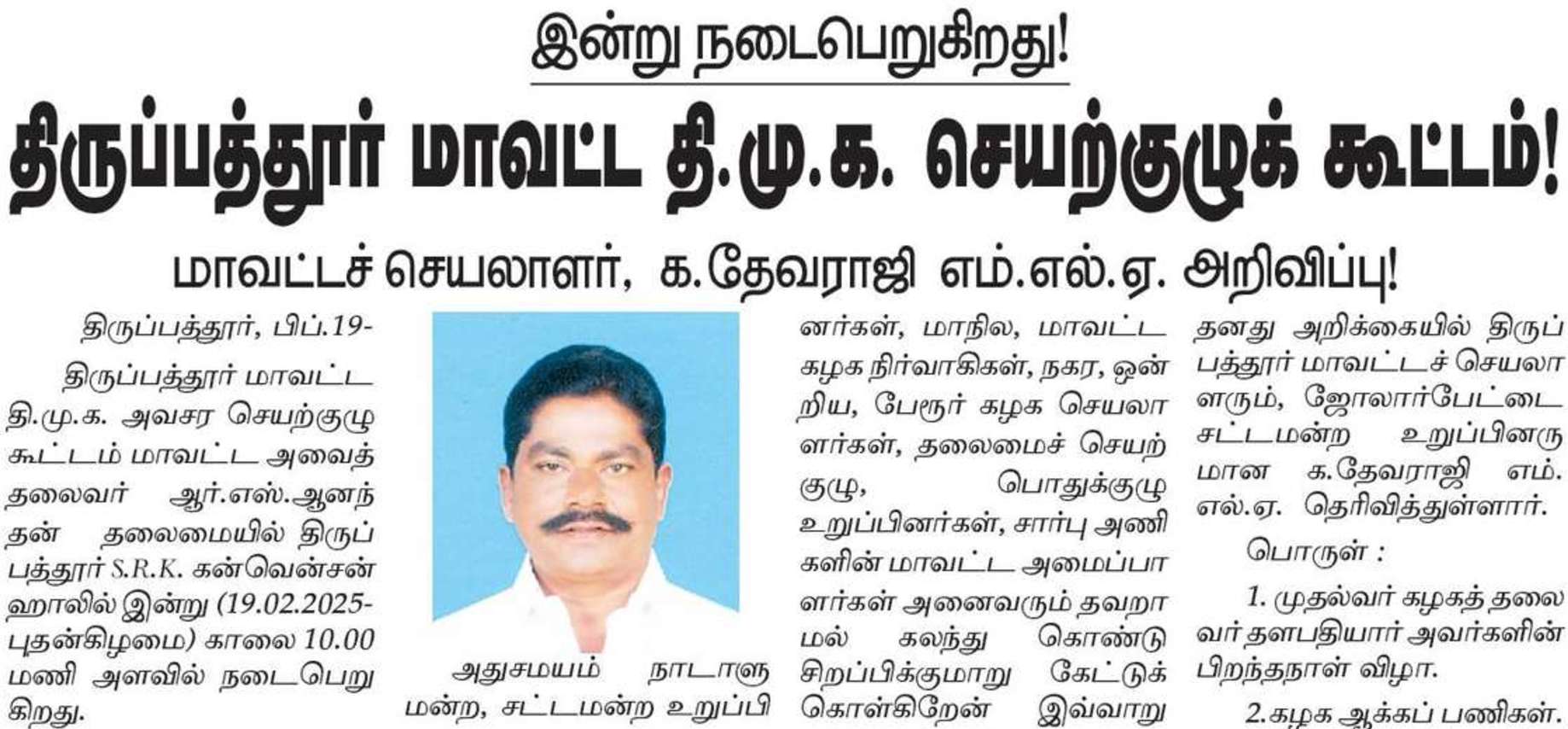 இன்று நடைபெறுகிறது!

திருப்பத்தூர் மாவட்ட தி.மு.க. செயற்குழுக் கூட்டம்!

மாவட்டச் செயலாளர், க.தேவராஜி எம்.எல்.ஏ. அறிவிப்பு!

திருப்பத்தூர், பிப்.19-

திருப்பத்தூர் மாவட்ட தி.மு.க. அவசர செயற்குழு கூட்டம் மாவட்ட அவைத் தலைவர் ஆர்.எஸ்.ஆனந்தன் தலைமையில் திருப்பத்தூர் S.R.K. கன்வென்சன் ஹாலில் இன்று (19.02.2025-புதன்கிழமை) காலை 10.00 மணி அளவில் நடைபெறுகிறது.

அதுசமயம் நாடாளுமன்ற, சட்டமன்ற உறுப்பினர்கள், மாநில, மாவட்ட கழக நிர்வாகிகள், நகர, ஒன்றிய, பேரூர் கழக செயலாளர்கள், தலைமைச் செயற்குழு, பொதுக்குழு உறுப்பினர்கள், சார்பு அணிகளின் மாவட்ட அமைப்பாளர்கள் அனைவரும் தவறாமல் கலந்து கொண்டு சிறப்பிக்குமாறு கேட்டுக் கொள்கிறேன் இவ்வாறு தனது அறிக்கையில் திருப்பத்தூர் மாவட்டச் செயலாளரும், ஜோலார்பேட்டை சட்டமன்ற உறுப்பினருமான க.தேவராஜி எம்.எல்.ஏ. தெரிவித்துள்ளார்.

பொருள் :

1. முதல்வர் கழகத் தலைவர் தளபதியார் அவர்களின் பிறந்தநாள் விழா.

2.கழக ஆக்கப் பணிகள்.